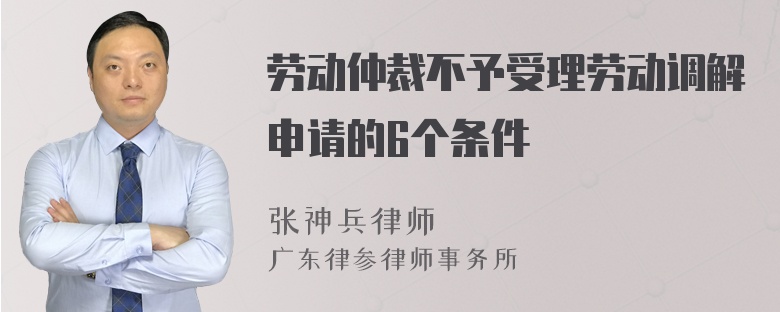 劳动仲裁不予受理劳动调解申请的6个条件

张神兵律师
广东律参律师事务所